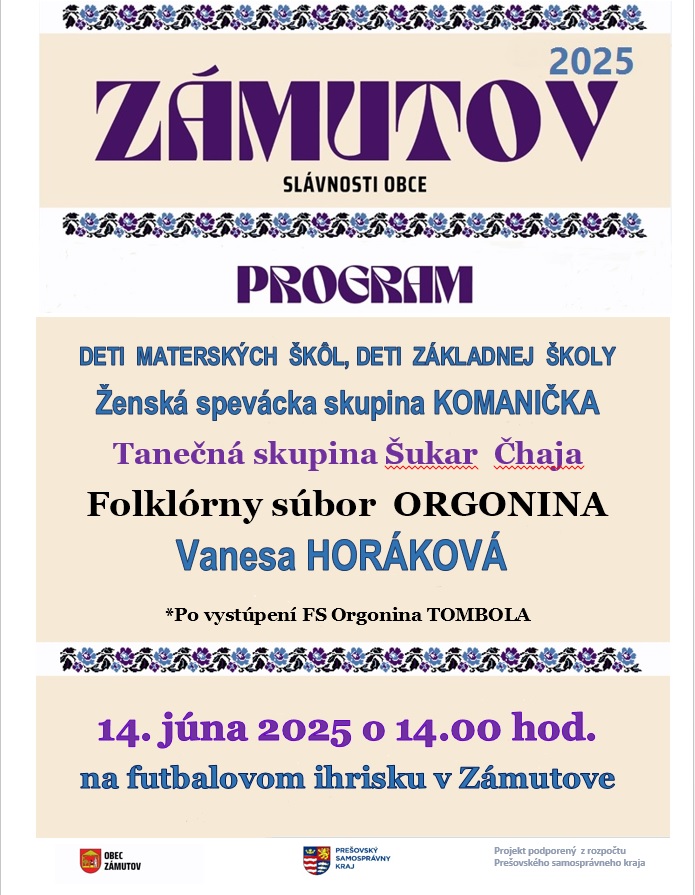 2025

ZÁMUTOV

SLÁVNOSTI OBCE

PROGRAM

DETI MATERSKÝCH ŠKÔL, DETI ZÁKLADNEJ ŠKOLY

Ženská spevácka skupina KOMANIČKA

Tanečná skupina Šukar Čhaja

Folklórny súbor ORGONINA

Vanesa HORÁKOVÁ

*Po vystúpení FS Orgonina TOMBOLA

14. júna 2025 o 14.00 hod.

na futbalovom ihrisku v Zámutove

OBEC ZÁMUTOV

PREŠOVSKÝ SAMOSPRÁVNY KRAJ

Projekt podporený z rozpočtu Prešovského samosprávneho kraja